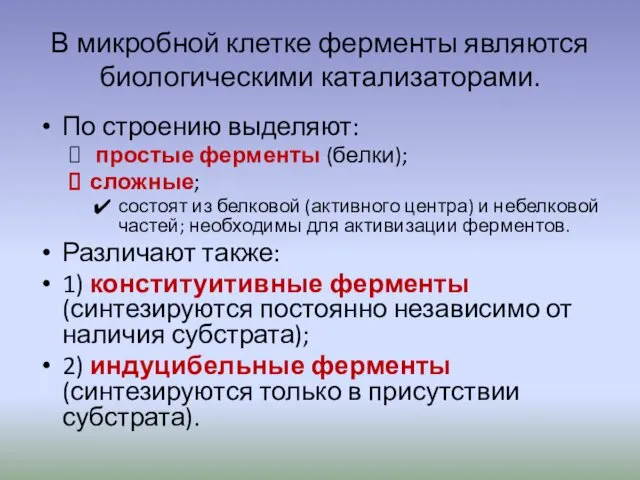 В микробной клетке ферменты являются биологическими катализаторами.

• По строению выделяют:
 простые ферменты (белки);
 сложные;
✔ состоят из белковой (активного центра) и небелковой частей; необходимы для активизации ферментов.

• Различают также:
• 1) конституитивные ферменты (синтезируются постоянно независимо от наличия субстрата);
• 2) индуцибельные ферменты (синтезируются только в присутствии субстрата).